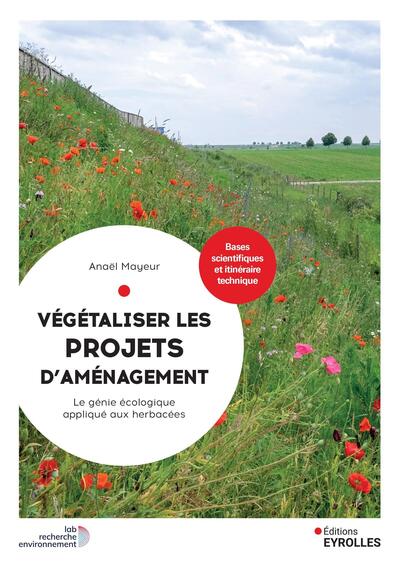 Anaël Mayeur

Bases scientifiques et itinéraire technique

VÉGÉTALISER LES PROJETS D'AMÉNAGEMENT

Le génie écologique appliqué aux herbacées

lab recherche environnement

Éditions EYROLLES